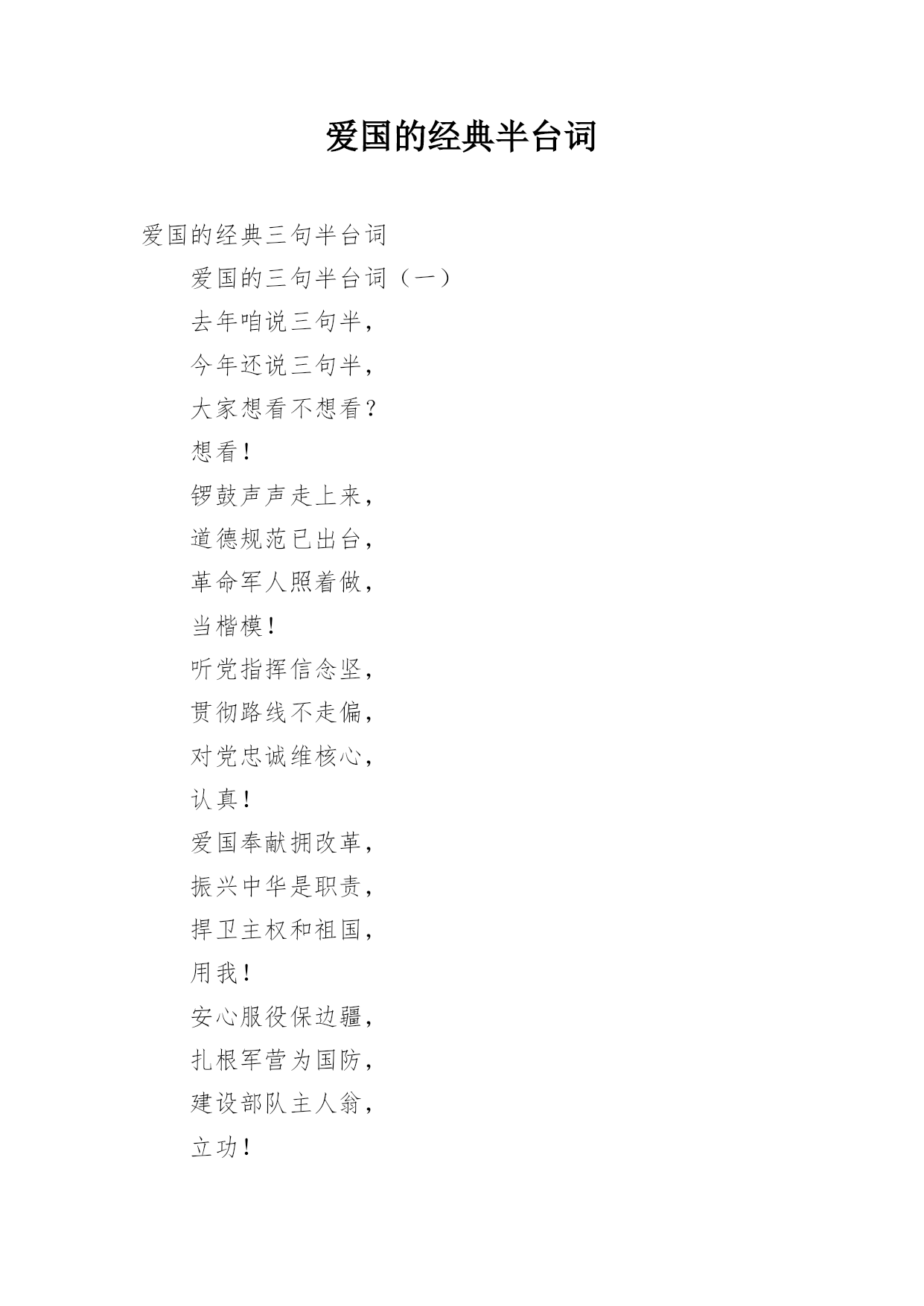 爱国的经典半台词

爱国的经典三句半台词

爱国的三句半台词（一）

去年咱说三句半，

今年还说三句半，

大家想看不想看？

想看！

锣鼓声声走上来，

道德规范已出台，

革命军人照着做，

当楷模！

听党指挥信念坚，

贯彻路线不走偏，

对党忠诚维核心，

认真！

爱国奉献拥改革，

振兴中华是职责，

捍卫主权和祖国，

用我！

安心服役保边疆，

扎根军营为国防，

建设部队主人翁，

立功！